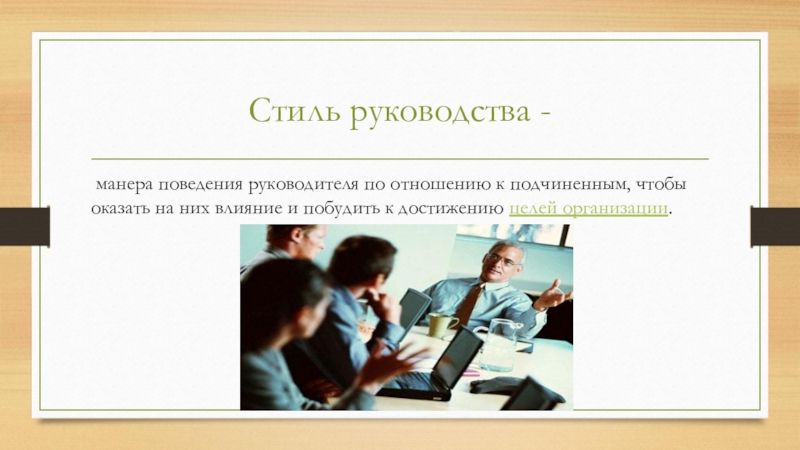 Стиль руководства -

манера поведения руководителя по отношению к подчиненным, чтобы оказать на них влияние и побудить к достижению целей организации.